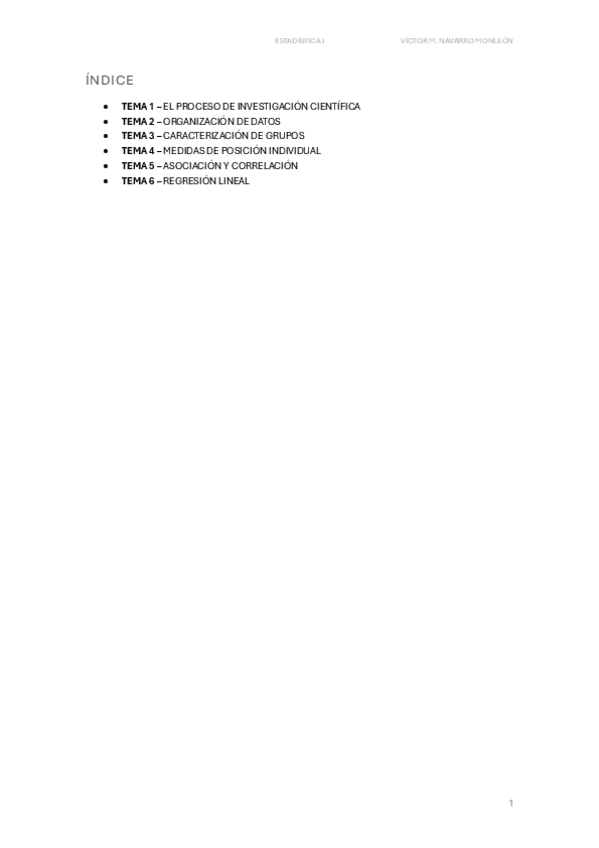 ESTADÍSTICA I VÍCTOR M. NAVARRO MONLEÓN

ÍNDICE

• TEMA 1 – EL PROCESO DE INVESTIGACIÓN CIENTÍFICA
• TEMA 2 – ORGANIZACIÓN DE DATOS
• TEMA 3 – CARACTERIZACIÓN DE GRUPOS
• TEMA 4 – MEDIDAS DE POSICIÓN INDIVIDUAL
• TEMA 5 – ASOCIACIÓN Y CORRELACIÓN
• TEMA 6 – REGRESIÓN LINEAL

1